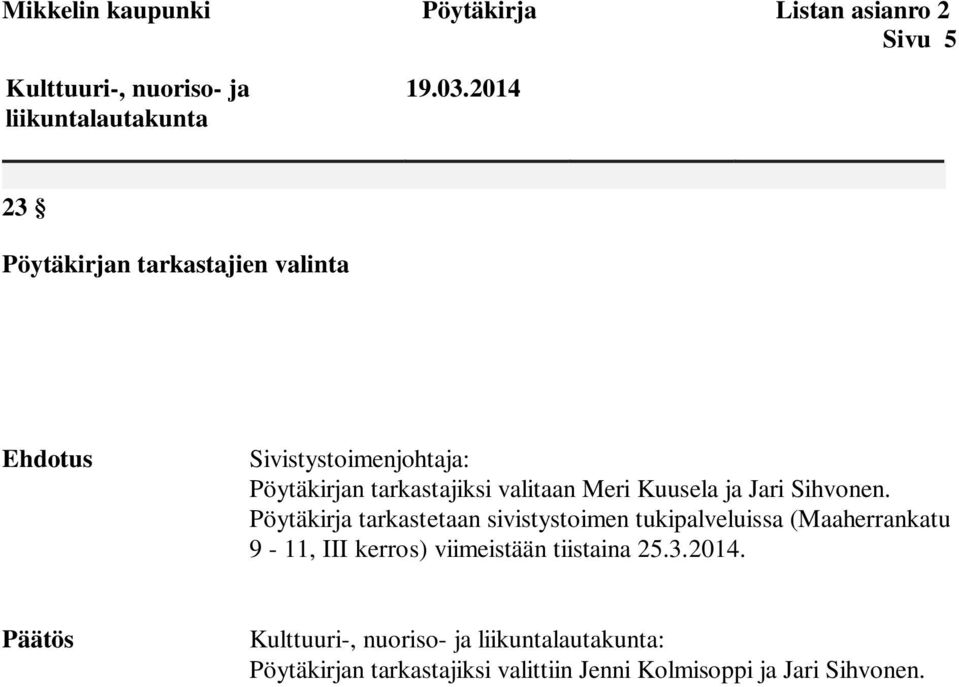 Mikkelin kaupunki Pöytäkirja Listan asianro 2
Sivu 5

Kulttuuri-, nuoriso- ja liikuntalautakunta 19.03.2014

23 §

Pöytäkirjan tarkastajien valinta

Ehdotus

Sivistystoimenjohtaja:
Pöytäkirjan tarkastajiksi valitaan Meri Kuusela ja Jari Sihvonen. Pöytäkirja tarkastetaan sivistystoimen tukipalveluissa (Maaherrankatu 9 - 11, III kerros) viimeistään tiistaina 25.3.2014.

Päätös

Kulttuuri-, nuoriso- ja liikuntalautakunta:
Pöytäkirjan tarkastajiksi valittiin Jenni Kolmisoppi ja Jari Sihvonen.